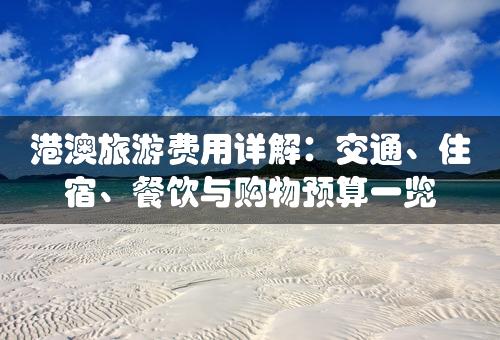 港澳旅游费用详解：交通、住宿、餐饮与购物预算一览